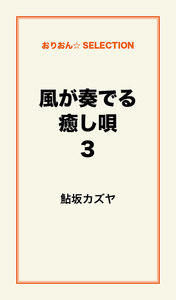 おりおん☆ SELECTION

風が奏でる
癒し唄
3

鮎坂カズヤ